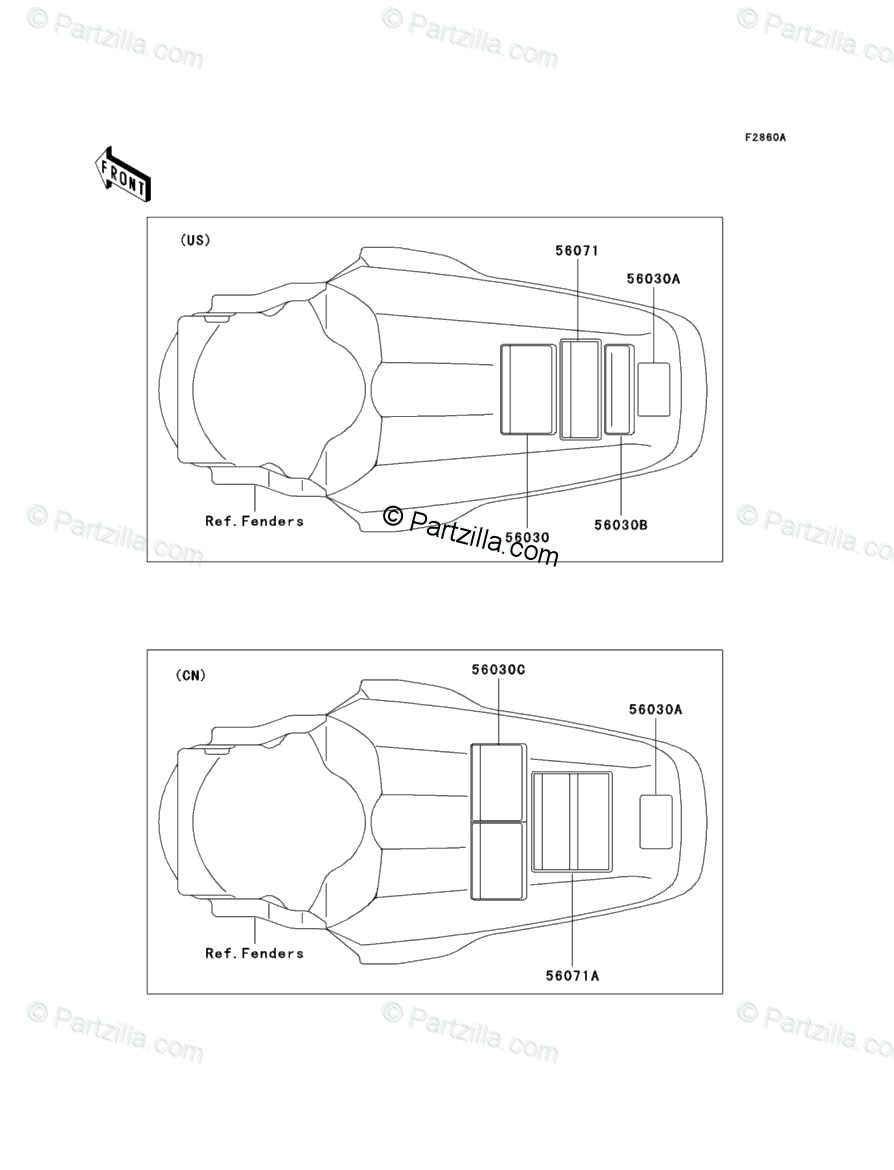 © Partzilla.com © Partzilla.com © Partzilla.com

F2860A

FRONT

(US)

56071

56030A

Ref.Fenders

56030

56030B

© Partzilla.com

© Partzilla.com © Partzilla.com

(CN)

56030C

56030A

Ref.Fenders

56071A

© Partzilla.com © Partzilla.com © Partzilla.com